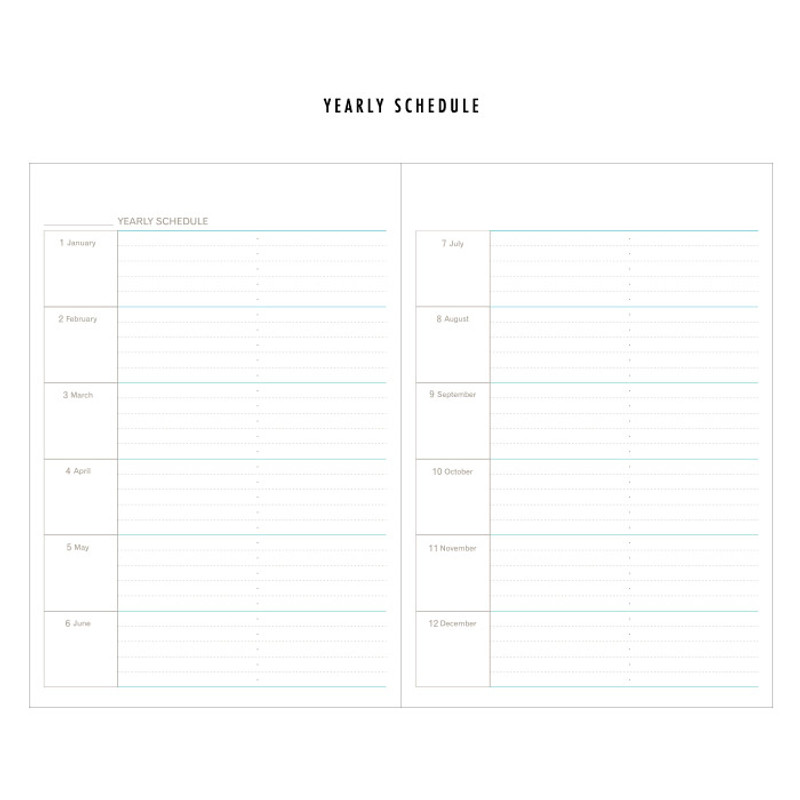 YEARLY SCHEDULE

YEARLY SCHEDULE

1 January

2 February

3 March

4 April

5 May

6 June

7 July

8 August

9 September

10 October

11 November

12 December